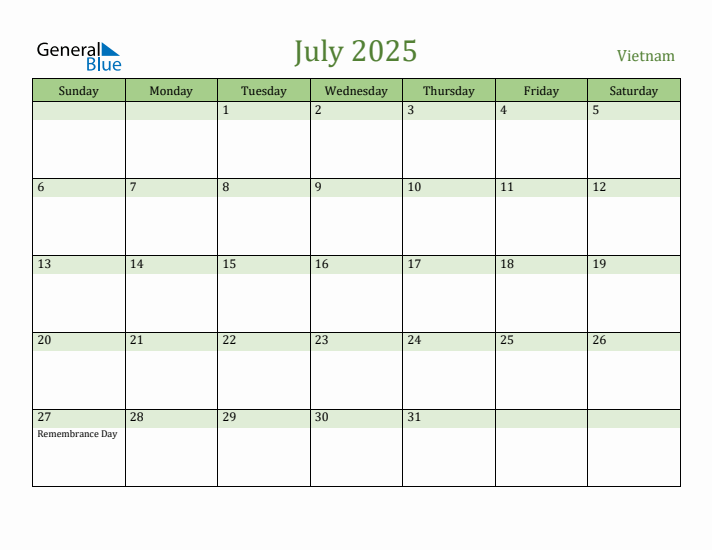 General
Blue

July 2025

Vietnam

| Sunday | Monday | Tuesday | Wednesday | Thursday | Friday | Saturday |
|---|---|---|---|---|---|---|
| | | 1 | 2 | 3 | 4 | 5 |
| 6 | 7 | 8 | 9 | 10 | 11 | 12 |
| 13 | 14 | 15 | 16 | 17 | 18 | 19 |
| 20 | 21 | 22 | 23 | 24 | 25 | 26 |
| 27 Remembrance Day | 28 | 29 | 30 | 31 | | |